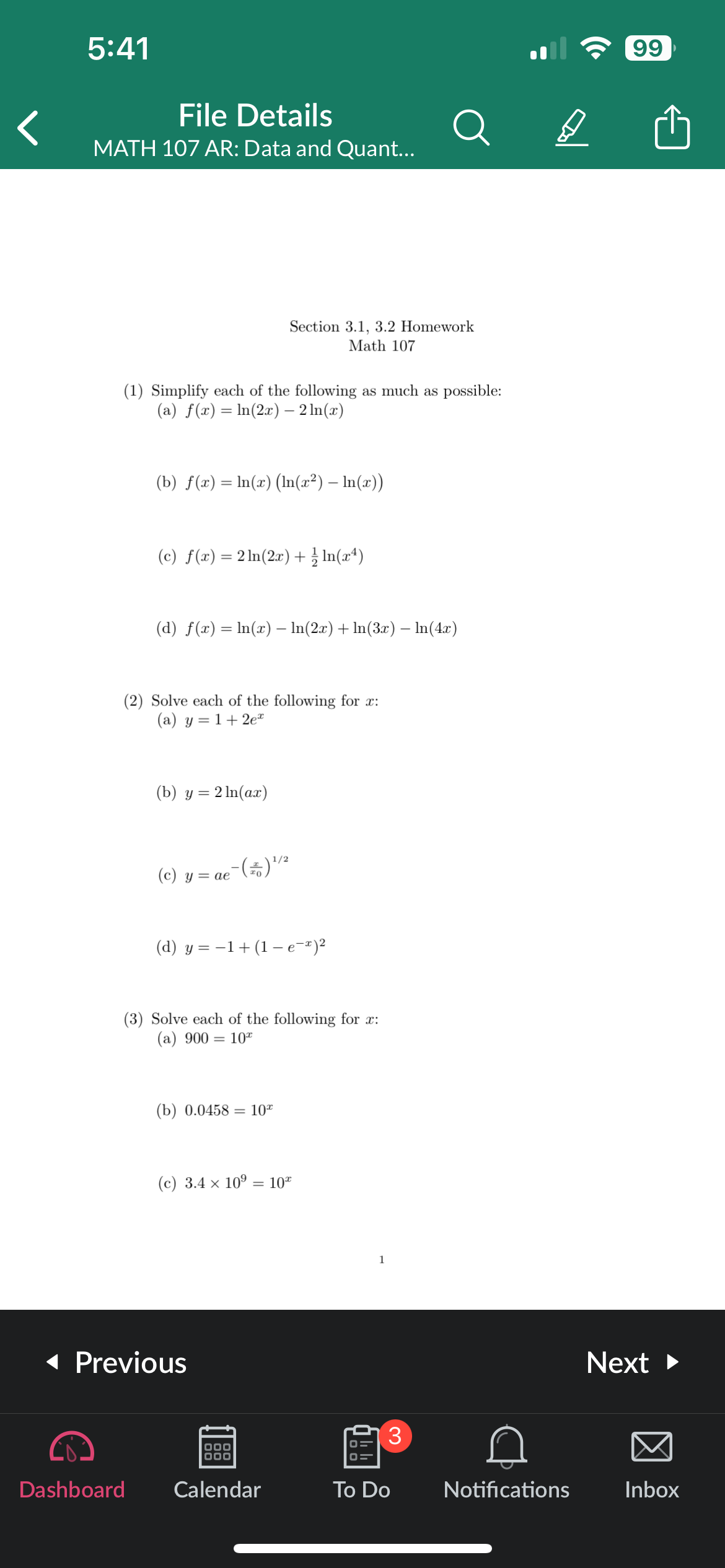 5:41

99

File Details
MATH 107 AR: Data and Quant...

Section 3.1, 3.2 Homework
Math 107

(1) Simplify each of the following as much as possible:
(a) $f(x) = \ln(2x) - 2\ln(x)$

(b) $f(x) = \ln(x)\left(\ln(x^2) - \ln(x)\right)$

(c) $f(x) = 2\ln(2x) + \frac{1}{2}\ln(x^4)$

(d) $f(x) = \ln(x) - \ln(2x) + \ln(3x) - \ln(4x)$

(2) Solve each of the following for $x$:
(a) $y = 1 + 2e^x$

(b) $y = 2\ln(ax)$

(c) $y = ae^{-\left(\frac{x}{x_0}\right)^{1/2}}$

(d) $y = -1 + (1 - e^{-x})^2$

(3) Solve each of the following for $x$:
(a) $900 = 10^x$

(b) $0.0458 = 10^x$

(c) $3.4 \times 10^9 = 10^x$

1

Previous

Next

Dashboard

Calendar

3

To Do

Notifications

Inbox